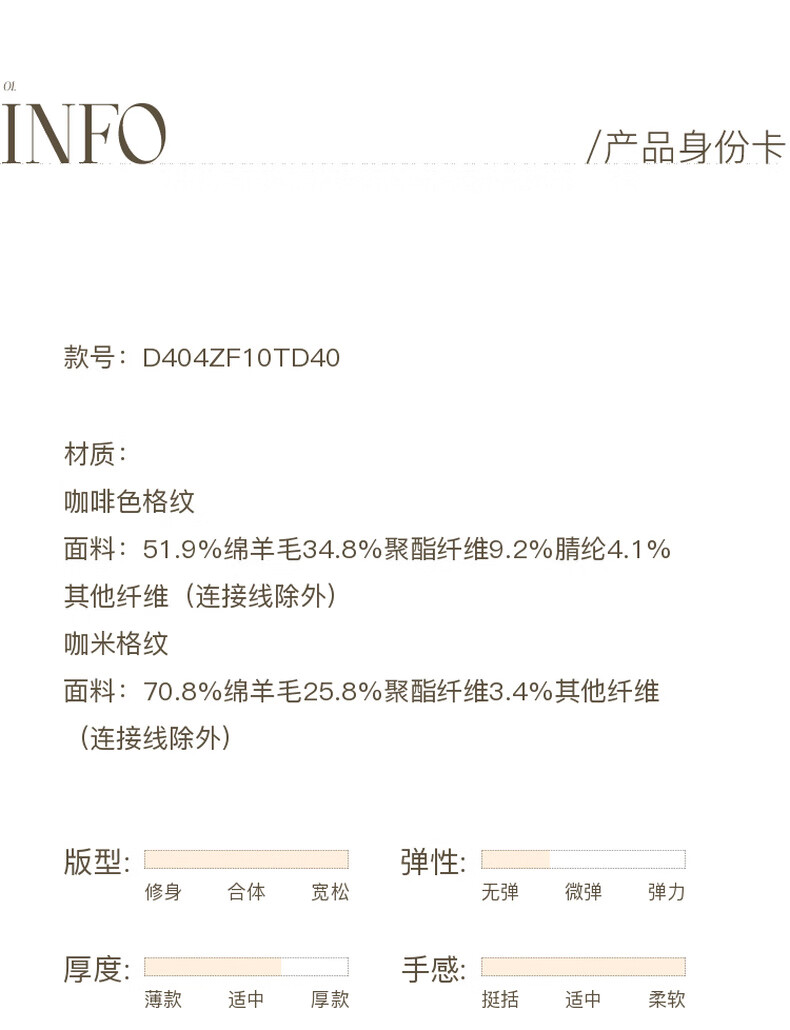 01.

INFO

/产品身份卡

款号：D404ZF10TD40

材质：
咖啡色格纹
面料：51.9%绵羊毛34.8%聚酯纤维9.2%腈纶4.1%其他纤维（连接线除外）
咖米格纹
面料：70.8%绵羊毛25.8%聚酯纤维3.4%其他纤维（连接线除外）

版型：
修身 合体 宽松

弹性：
无弹 微弹 弹力

厚度：
薄款 适中 厚款

手感：
挺括 适中 柔软